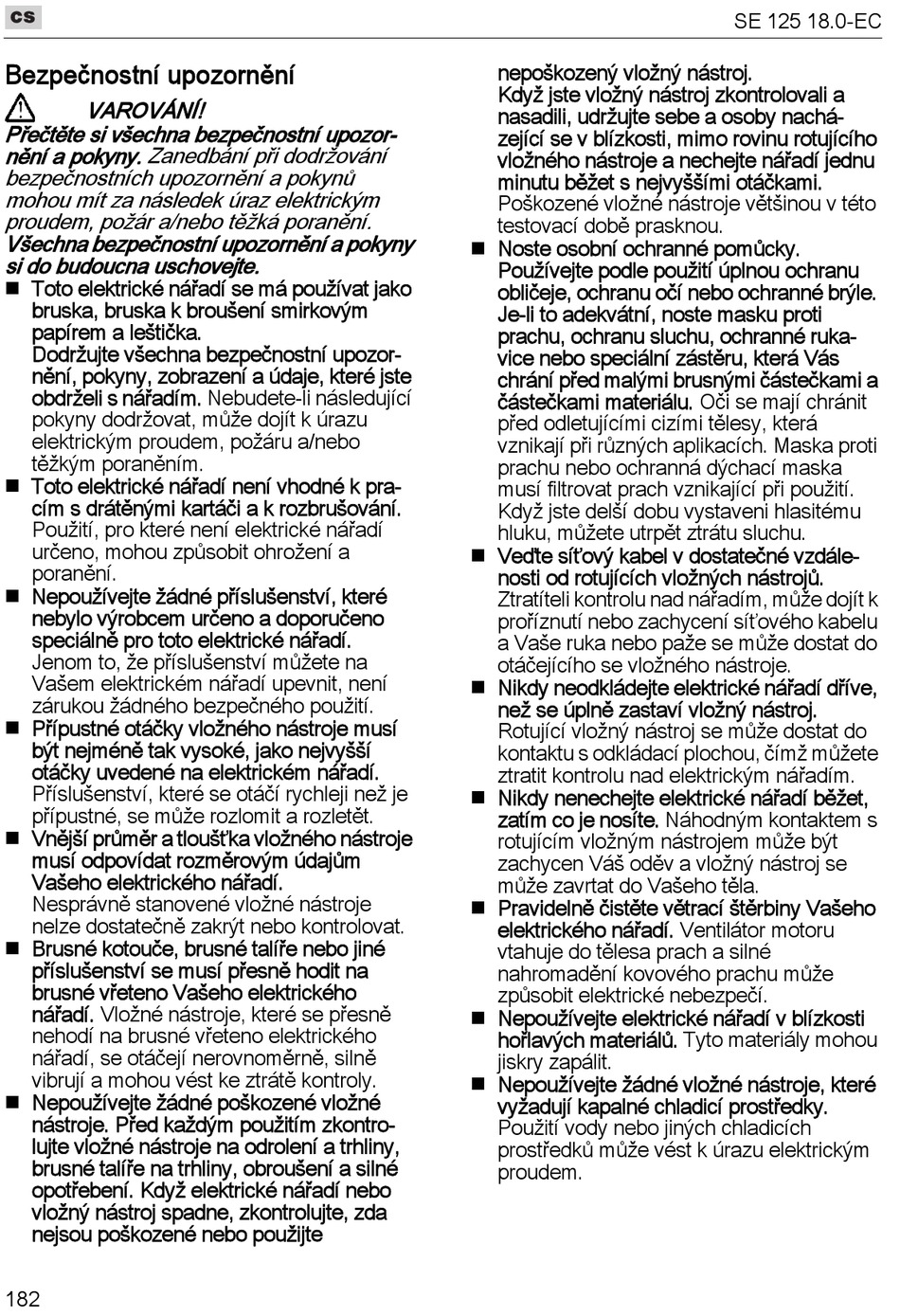 cs

SE 125 18.0-EC

Bezpečnostní upozornění

VAROVÁNÍ!

Přečtěte si všechna bezpečnostní upozornění a pokyny. Zanedbání při dodržování bezpečnostních upozornění a pokynů mohou mít za následek úraz elektrickým proudem, požár a/nebo těžká poranění.
Všechna bezpečnostní upozornění a pokyny si do budoucna uschovejte.

■ Toto elektrické nářadí se má používat jako bruska, bruska k broušení smirkovým papírem a leštička.
Dodržujte všechna bezpečnostní upozornění, pokyny, zobrazení a údaje, které jste obdrželi s nářadím. Nebudete-li následující pokyny dodržovat, může dojít k úrazu elektrickým proudem, požáru a/nebo těžkým poraněním.

■ Toto elektrické nářadí není vhodné k pracím s drátěnými kartáči a k rozbrušování. Použití, pro které není elektrické nářadí určeno, mohou způsobit ohrožení a poranění.

■ Nepoužívejte žádné příslušenství, které nebylo výrobcem určeno a doporučeno speciálně pro toto elektrické nářadí. Jenom to, že příslušenství můžete na Vašem elektrickém nářadí upevnit, není zárukou žádného bezpečného použití.

■ Přípustné otáčky vložného nástroje musí být nejméně tak vysoké, jako nejvyšší otáčky uvedené na elektrickém nářadí. Příslušenství, které se otáčí rychleji než je přípustné, se může rozlomit a rozletět.

■ Vnější průměr a tloušťka vložného nástroje musí odpovídat rozměrovým údajům Vašeho elektrického nářadí. Nesprávně stanovené vložné nástroje nelze dostatečně zakrýt nebo kontrolovat.

■ Brusné kotouče, brusné talíře nebo jiné příslušenství se musí přesně hodit na brusné vřeteno Vašeho elektrického nářadí. Vložné nástroje, které se přesně nehodí na brusné vřeteno elektrického nářadí, se otáčejí nerovnoměrně, silně vibrují a mohou vést ke ztrátě kontroly.

■ Nepoužívejte žádné poškozené vložné nástroje. Před každým použitím zkontrolujte vložné nástroje na odrolení a trhliny, brusné talíře na trhliny, obroušení a silné opotřebení. Když elektrické nářadí nebo vložný nástroj spadne, zkontrolujte, zda nejsou poškozené nebo použijte nepoškozený vložný nástroj. Když jste vložný nástroj zkontrolovali a nasadili, udržujte sebe a osoby nacházející se v blízkosti, mimo rovinu rotujícího vložného nástroje a nechejte nářadí jednu minutu běžet s nejvyššími otáčkami. Poškozené vložné nástroje většinou v této testovací době prasknou.

■ Noste osobní ochranné pomůcky. Používejte podle použití úplnou ochranu obličeje, ochranu očí nebo ochranné brýle. Je-li to adekvátní, noste masku proti prachu, ochranu sluchu, ochranné rukavice nebo speciální zástěru, která Vás chrání před malými brusnými částečkami a částečkami materiálu. Oči se mají chránit před odletujícími cizími tělesy, která vznikají při různých aplikacích. Maska proti prachu nebo ochranná dýchací maska musí filtrovat prach vznikající při použití. Když jste delší dobu vystaveni hlasitému hluku, můžete utrpět ztrátu sluchu.

■ Veďte síťový kabel v dostatečné vzdálenosti od rotujících vložných nástrojů. Ztratíteli kontrolu nad nářadím, může dojít k proříznutí nebo zachycení síťového kabelu a Vaše ruka nebo paže se může dostat do otáčejícího se vložného nástroje.

■ Nikdy neodkládejte elektrické nářadí dříve, než se úplně zastaví vložný nástroj. Rotující vložný nástroj se může dostat do kontaktu s odkládací plochou, čímž můžete ztratit kontrolu nad elektrickým nářadím.

■ Nikdy nenechejte elektrické nářadí běžet, zatím co je nosíte. Náhodným kontaktem s rotujícím vložným nástrojem může být zachycen Váš oděv a vložný nástroj se může zavrtat do Vašeho těla.

■ Pravidelně čistěte větrací štěrbiny Vašeho elektrického nářadí. Ventilátor motoru vtahuje do tělesa prach a silné nahromadění kovového prachu může způsobit elektrické nebezpečí.

■ Nepoužívejte elektrické nářadí v blízkosti hořlavých materiálů. Tyto materiály mohou jiskry zapálit.

■ Nepoužívejte žádné vložné nástroje, které vyžadují kapalné chladicí prostředky. Použití vody nebo jiných chladicích prostředků může vést k úrazu elektrickým proudem.

182